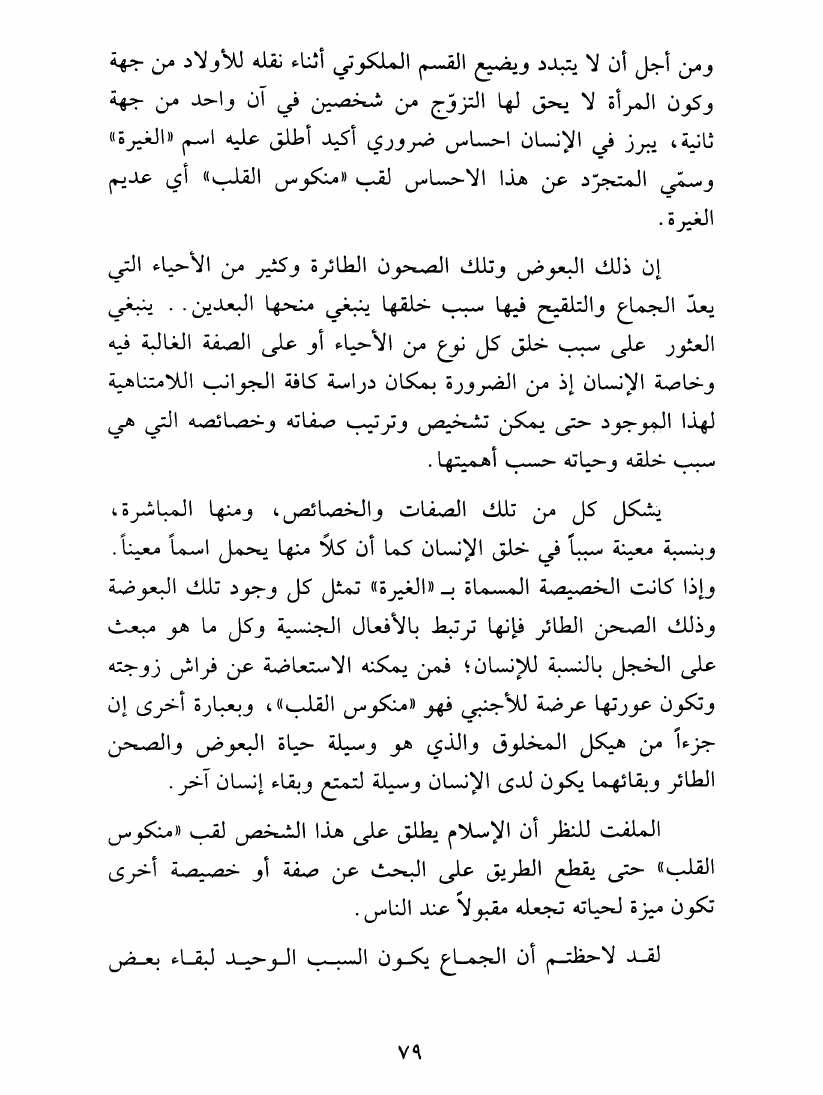 ومن أجل أن لا يتبدد ويضيع القسم الملكوتي أثناء نقله للأولاد من جهة وكون المرأة لا يحق لها التزوّج من شخصين في آن واحد من جهة ثانية، يبرز في الإنسان احساس ضروري أكيد أطلق عليه اسم «الغيرة» وسمّي المتجرّد عن هذا الاحساس لقب «منكوس القلب» أي عديم الغيرة.

إن ذلك البعوض وتلك الصحون الطائرة وكثير من الأحياء التي يعدّ الجماع والتلقيح فيها سبب خلقها ينبغي منحها البعدين.. ينبغي العثور على سبب خلق كل نوع من الأحياء أو على الصفة الغالبة فيه وخاصة الإنسان إذ من الضرورة بمكان دراسة كافة الجوانب اللامتناهية لهذا الموجود حتى يمكن تشخيص وترتيب صفاته وخصائصه التي هي سبب خلقه وحياته حسب أهميتها.

يشكل كل من تلك الصفات والخصائص، ومنها المباشرة، وبنسبة معينة سبباً في خلق الإنسان كما أن كلاً منها يحمل اسماً معيناً. وإذا كانت الخصيصة المسماة بـ «الغيرة» تمثل كل وجود تلك البعوضة وذلك الصحن الطائر فإنها ترتبط بالأفعال الجنسية وكل ما هو مبعث على الخجل بالنسبة للإنسان؛ فمن يمكنه الاستعاضة عن فراش زوجته وتكون عورتها عرضة للأجنبي فهو «منكوس القلب»، وبعبارة أخرى إن جزءاً من هيكل المخلوق والذي هو وسيلة حياة البعوض والصحن الطائر وبقائهما يكون لدى الإنسان وسيلة لتمتع وبقاء إنسان آخر.

الملفت للنظر أن الإسلام يطلق على هذا الشخص لقب «منكوس القلب» حتى يقطع الطريق على البحث عن صفة أو خصيصة أخرى تكون ميزة لحياته تجعله مقبولاً عند الناس.

لقد لاحظتم أن الجماع يكون السبب الوحيد لبقاء بعض

٧٩